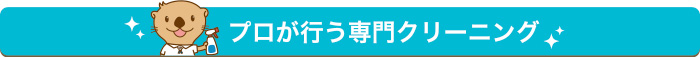 プロが行う専門クリーニング